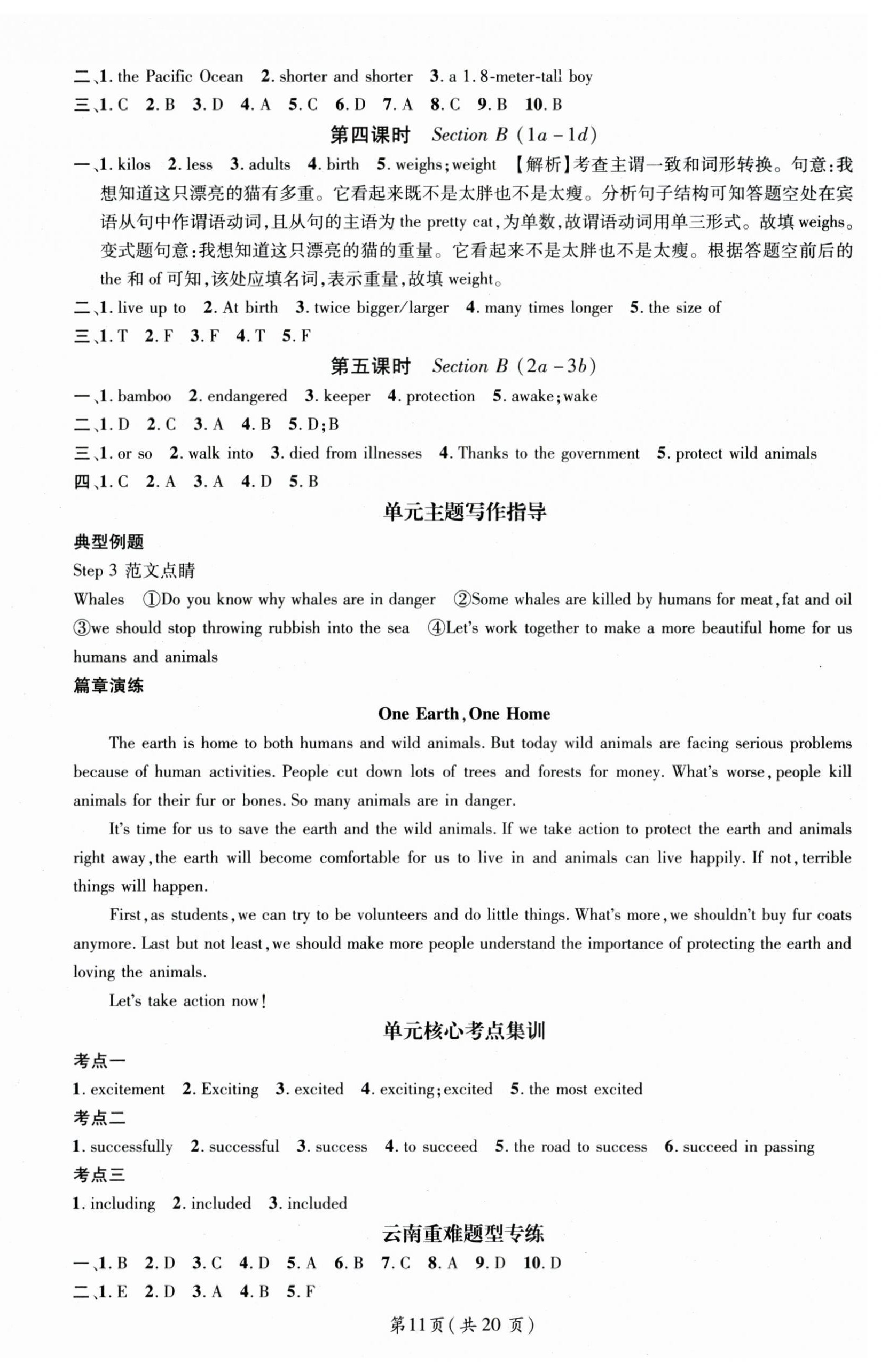 二、1. the Pacific Ocean　2. shorter and shorter　3. a 1.8-meter-tall boy

三、1. C　2. B　3. D　4. A　5. C　6. D　7. A　8. C　9. B　10. B

第四课时　Section B (1a－1d)

一、1. kilos　2. less　3. adults　4. birth　5. weighs; weight　【解析】考查主谓一致和词形转换。句意:我想知道这只漂亮的猫有多重。它看起来既不是太胖也不是太瘦。分析句子结构可知答题空处在宾语从句中作谓语动词,且从句的主语为 the pretty cat,为单数,故谓语动词用单三形式。故填 weighs。变式题句意:我想知道这只漂亮的猫的重量。它看起来不是太胖也不是太瘦。根据答题空前后的 the 和 of 可知,该处应填名词,表示重量,故填 weight。

二、1. live up to　2. At birth　3. twice bigger/larger　4. many times longer　5. the size of

三、1. T　2. F　3. F　4. T　5. F

第五课时　Section B (2a－3b)

一、1. bamboo　2. endangered　3. keeper　4. protection　5. awake; wake

二、1. D　2. C　3. A　4. B　5. D; B

三、1. or so　2. walk into　3. died from illnesses　4. Thanks to the government　5. protect wild animals

四、1. C　2. A　3. A　4. D　5. B

单元主题写作指导

典型例题

Step 3 范文点睛

Whales　①Do you know why whales are in danger　②Some whales are killed by humans for meat, fat and oil　③we should stop throwing rubbish into the sea　④Let's work together to make a more beautiful home for us humans and animals

篇章演练

One Earth, One Home

The earth is home to both humans and wild animals. But today wild animals are facing serious problems because of human activities. People cut down lots of trees and forests for money. What's worse, people kill animals for their fur or bones. So many animals are in danger.

It's time for us to save the earth and the wild animals. If we take action to protect the earth and animals right away, the earth will become comfortable for us to live in and animals can live happily. If not, terrible things will happen.

First, as students, we can try to be volunteers and do little things. What's more, we shouldn't buy fur coats anymore. Last but not least, we should make more people understand the importance of protecting the earth and loving the animals.

Let's take action now!

单元核心考点集训

考点一

1. excitement　2. Exciting　3. excited　4. exciting; excited　5. the most excited

考点二

1. successfully　2. successful　3. success　4. to succeed　5. the road to success　6. succeed in passing

考点三

1. including　2. included　3. included

云南重难题型专练

一、1. B　2. D　3. C　4. D　5. A　6. B　7. C　8. A　9. D　10. D

二、1. E　2. D　3. A　4. B　5. F

第11页(共20页)